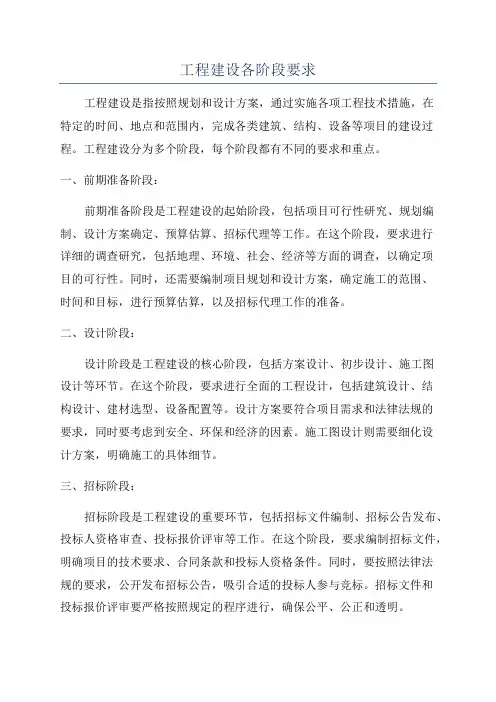 工程建设各阶段要求

工程建设是指按照规划和设计方案，通过实施各项工程技术措施，在特定的时间、地点和范围内，完成各类建筑、结构、设备等项目的建设过程。工程建设分为多个阶段，每个阶段都有不同的要求和重点。

一、前期准备阶段：

前期准备阶段是工程建设的起始阶段，包括项目可行性研究、规划编制、设计方案确定、预算估算、招标代理等工作。在这个阶段，要求进行详细的调查研究，包括地理、环境、社会、经济等方面的调查，以确定项目的可行性。同时，还需要编制项目规划和设计方案，确定施工的范围、时间和目标，进行预算估算，以及招标代理工作的准备。

二、设计阶段：

设计阶段是工程建设的核心阶段，包括方案设计、初步设计、施工图设计等环节。在这个阶段，要求进行全面的工程设计，包括建筑设计、结构设计、建材选型、设备配置等。设计方案要符合项目需求和法律法规的要求，同时要考虑到安全、环保和经济的因素。施工图设计则需要细化设计方案，明确施工的具体细节。

三、招标阶段：

招标阶段是工程建设的重要环节，包括招标文件编制、招标公告发布、投标人资格审查、投标报价评审等工作。在这个阶段，要求编制招标文件，明确项目的技术要求、合同条款和投标人资格条件。同时，要按照法律法规的要求，公开发布招标公告，吸引合适的投标人参与竞标。招标文件和投标报价评审要严格按照规定的程序进行，确保公平、公正和透明。